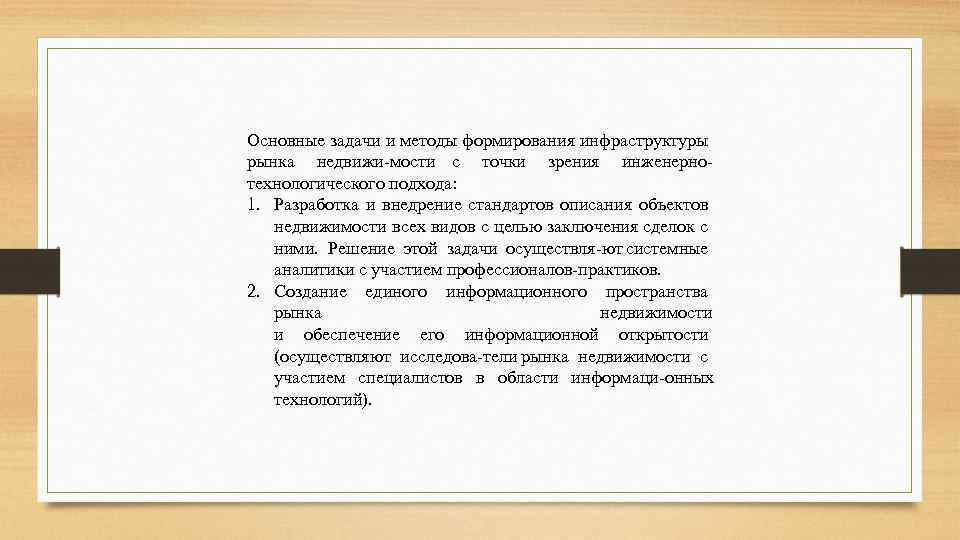 Основные задачи и методы формирования инфраструктуры рынка недвижи-мости с точки зрения инженерно-технологического подхода:
1. Разработка и внедрение стандартов описания объектов недвижимости всех видов с целью заключения сделок с ними. Решение этой задачи осуществля-ют системные аналитики с участием профессионалов-практиков.
2. Создание единого информационного пространства рынка недвижимости и обеспечение его информационной открытости (осуществляют исследова-тели рынка недвижимости с участием специалистов в области информаци-онных технологий).